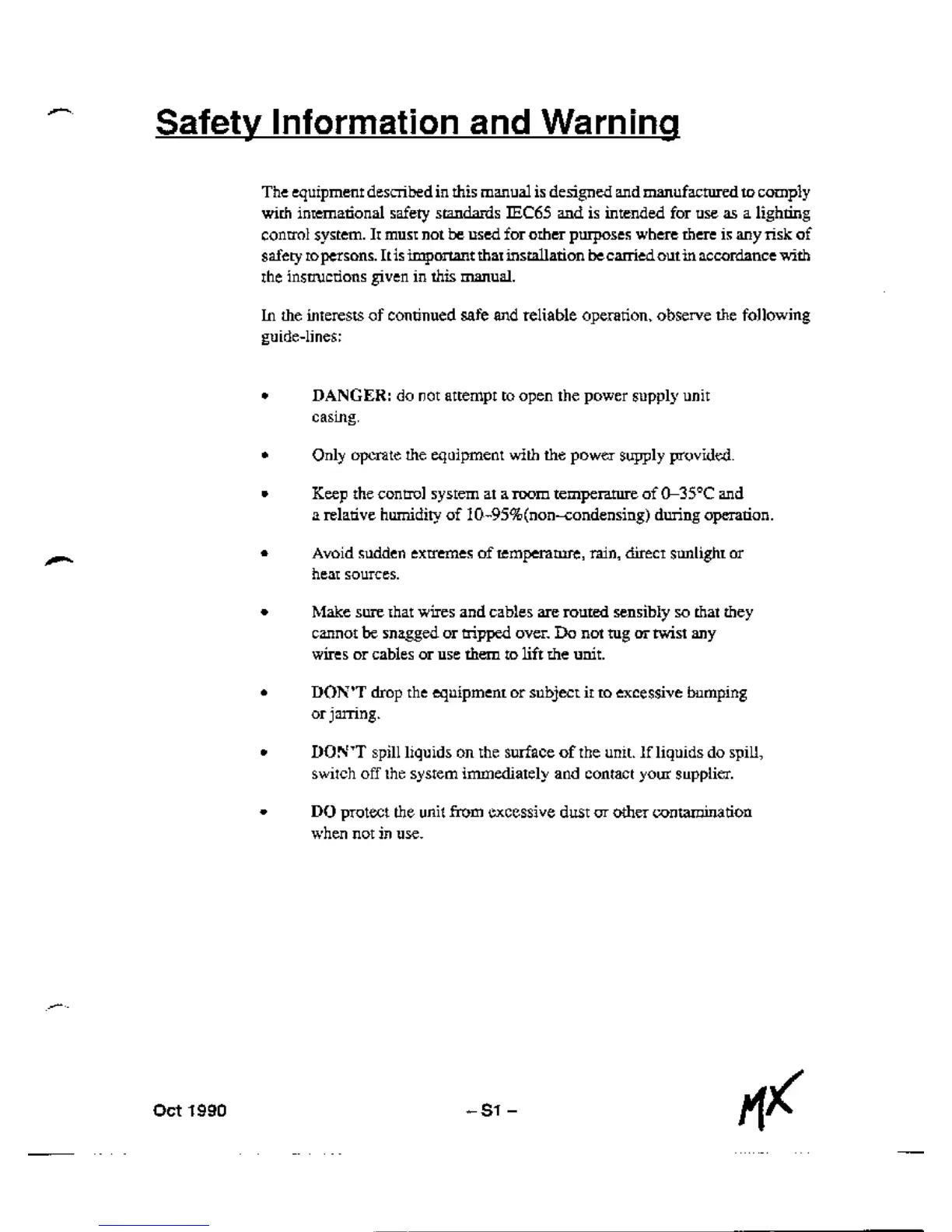 Safety Information and Warning

The equipment described in this manual is designed and manufactured to comply with international safety standards IEC65 and is intended for use as a lighting control system. It must not be used for other purposes where there is any risk of safety to persons. It is important that installation be carried out in accordance with the instructions given in this manual.

In the interests of continued safe and reliable operation, observe the following guide-lines:

• DANGER: do not attempt to open the power supply unit casing.

• Only operate the equipment with the power supply provided.

• Keep the control system at a room temperature of 0–35°C and a relative humidity of 10–95%(non–condensing) during operation.

• Avoid sudden extremes of temperature, rain, direct sunlight or heat sources.

• Make sure that wires and cables are routed sensibly so that they cannot be snagged or tripped over. Do not tug or twist any wires or cables or use them to lift the unit.

• DON'T drop the equipment or subject it to excessive bumping or jarring.

• DON'T spill liquids on the surface of the unit. If liquids do spill, switch off the system immediately and contact your supplier.

• DO protect the unit from excessive dust or other contamination when not in use.

Oct 1990

– S1 –

MX